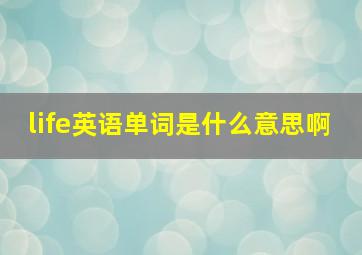 life英语单词是什么意思啊